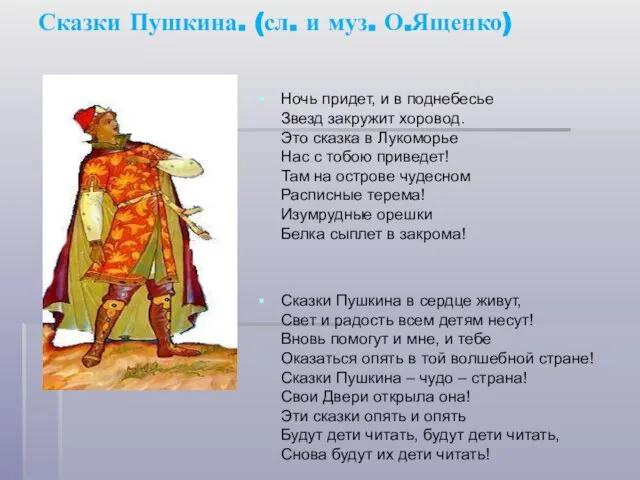 Сказки Пушкина. (сл. и муз. О.Ященко)

Ночь придет, и в поднебесье
Звезд закружит хоровод.
Это сказка в Лукоморье
Нас с тобою приведет!
Там на острове чудесном
Расписные терема!
Изумрудные орешки
Белка сыплет в закрома!

Сказки Пушкина в сердце живут,
Свет и радость всем детям несут!
Вновь помогут и мне, и тебе
Оказаться опять в той волшебной стране!
Сказки Пушкина – чудо – страна!
Свои Двери открыла она!
Эти сказки опять и опять
Будут дети читать, будут дети читать,
Снова будут их дети читать!